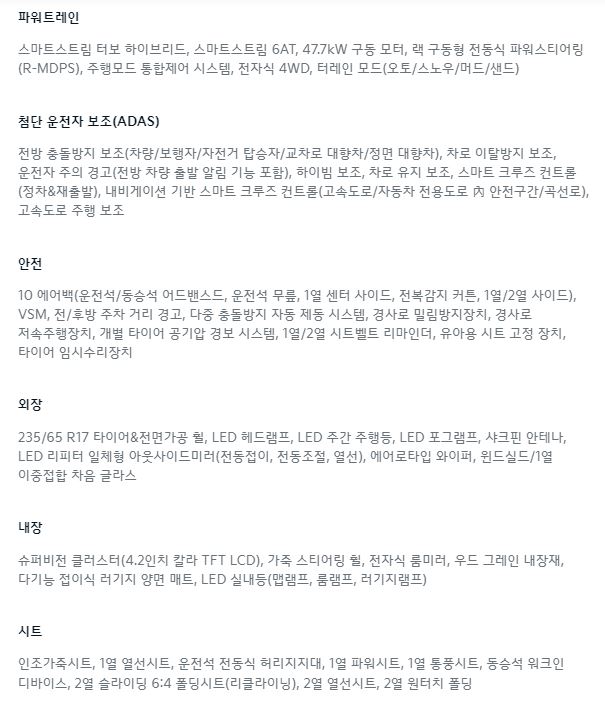 파워트레인

스마트스트림 터보 하이브리드, 스마트스트림 6AT, 47.7kW 구동 모터, 랙 구동형 전동식 파워스티어링(R-MDPS), 주행모드 통합제어 시스템, 전자식 4WD, 터레인 모드(오토/스노우/머드/샌드)

첨단 운전자 보조(ADAS)

전방 충돌방지 보조(차량/보행자/자전거 탑승자/교차로 대향차/정면 대향차), 차로 이탈방지 보조, 운전자 주의 경고(전방 차량 출발 알림 기능 포함), 하이빔 보조, 차로 유지 보조, 스마트 크루즈 컨트롤(정차&재출발), 내비게이션 기반 스마트 크루즈 컨트롤(고속도로/자동차 전용도로 內 안전구간/곡선로), 고속도로 주행 보조

안전

10 에어백(운전석/동승석 어드밴스드, 운전석 무릎, 1열 센터 사이드, 전복감지 커튼, 1열/2열 사이드), VSM, 전/후방 주차 거리 경고, 다중 충돌방지 자동 제동 시스템, 경사로 밀림방지장치, 경사로 저속주행장치, 개별 타이어 공기압 경보 시스템, 1열/2열 시트벨트 리마인더, 유아용 시트 고정 장치, 타이어 임시수리장치

외장

235/65 R17 타이어&전면가공 휠, LED 헤드램프, LED 주간 주행등, LED 포그램프, 샤크핀 안테나, LED 리피터 일체형 아웃사이드미러(전동접이, 전동조절, 열선), 에어로타입 와이퍼, 윈드실드/1열 이중접합 차음 글라스

내장

슈퍼비전 클러스터(4.2인치 칼라 TFT LCD), 가죽 스티어링 휠, 전자식 룸미러, 우드 그레인 내장재, 다기능 접이식 러기지 양면 매트, LED 실내등(맵램프, 룸램프, 러기지램프)

시트

인조가죽시트, 1열 열선시트, 운전석 전동식 허리지지대, 1열 파워시트, 1열 통풍시트, 동승석 워크인 디바이스, 2열 슬라이딩 6:4 폴딩시트(리클라이닝), 2열 열선시트, 2열 원터치 폴딩